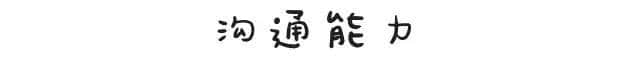 沟通能力